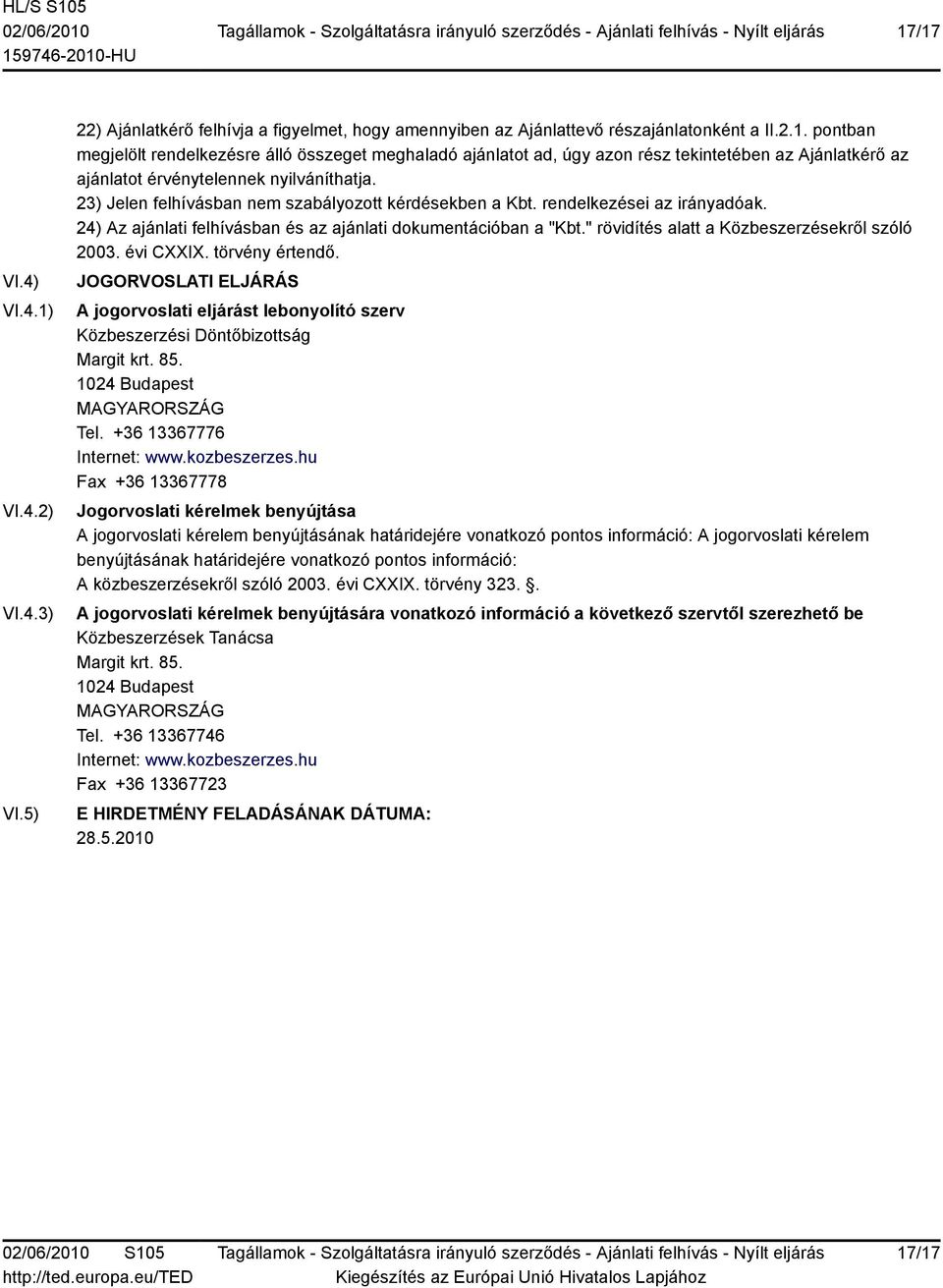 HL/S S105
02/06/2010
159746-2010-HU

Tagállamok - Szolgáltatásra irányuló szerződés - Ajánlati felhívás - Nyílt eljárás

17/17

22) Ajánlatkérő felhívja a figyelmet, hogy amennyiben az Ajánlattevő részajánlatonként a II.2.1. pontban megjelölt rendelkezésre álló összeget meghaladó ajánlatot ad, úgy azon rész tekintetében az Ajánlatkérő az ajánlatot érvénytelennek nyilváníthatja.
23) Jelen felhívásban nem szabályozott kérdésekben a Kbt. rendelkezései az irányadóak.
24) Az ajánlati felhívásban és az ajánlati dokumentációban a "Kbt." rövidítés alatt a Közbeszerzésekről szóló 2003. évi CXXIX. törvény értendő.

VI.4) JOGORVOSLATI ELJÁRÁS

VI.4.1) A jogorvoslati eljárást lebonyolító szerv
Közbeszerzési Döntőbizottság
Margit krt. 85.
1024 Budapest
MAGYARORSZÁG
Tel. +36 13367776
Internet: www.kozbeszerzes.hu
Fax +36 13367778

VI.4.2) Jogorvoslati kérelmek benyújtása
A jogorvoslati kérelem benyújtásának határidejére vonatkozó pontos információ: A jogorvoslati kérelem benyújtásának határidejére vonatkozó pontos információ:
A közbeszerzésekről szóló 2003. évi CXXIX. törvény 323. §.

VI.4.3) A jogorvoslati kérelmek benyújtására vonatkozó információ a következő szervtől szerezhető be
Közbeszerzések Tanácsa
Margit krt. 85.
1024 Budapest
MAGYARORSZÁG
Tel. +36 13367746
Internet: www.kozbeszerzes.hu
Fax +36 13367723

VI.5) E HIRDETMÉNY FELADÁSÁNAK DÁTUMA:
28.5.2010

02/06/2010 S105
http://ted.europa.eu/TED

Tagállamok - Szolgáltatásra irányuló szerződés - Ajánlati felhívás - Nyílt eljárás
Kiegészítés az Európai Unió Hivatalos Lapjához

17/17